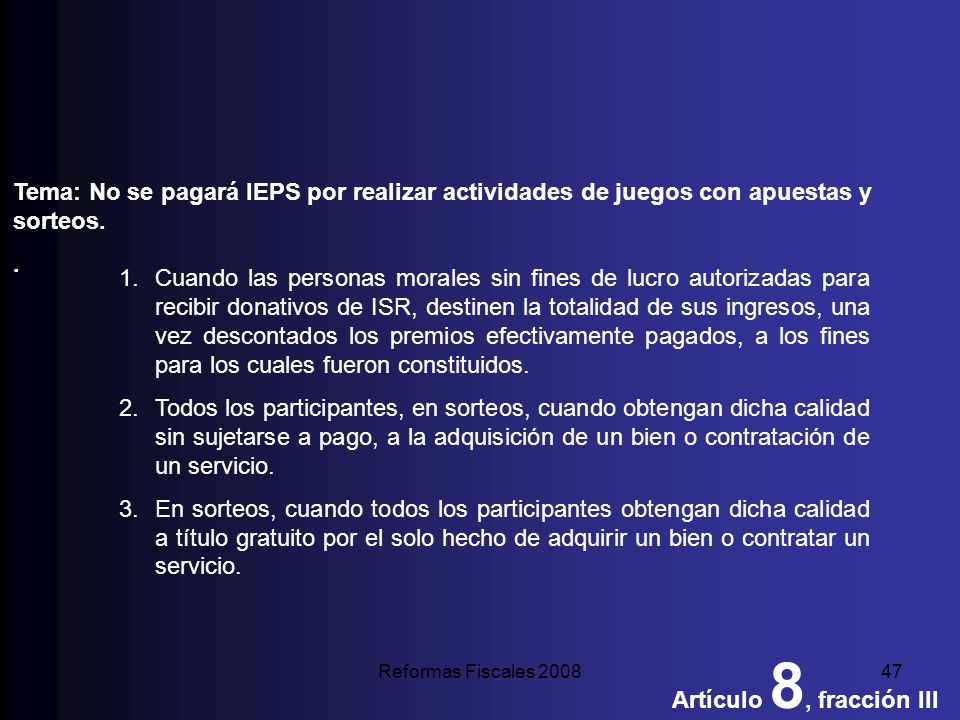 Tema: No se pagará IEPS por realizar actividades de juegos con apuestas y sorteos.

.

1. Cuando las personas morales sin fines de lucro autorizadas para recibir donativos de ISR, destinen la totalidad de sus ingresos, una vez descontados los premios efectivamente pagados, a los fines para los cuales fueron constituidos.

2. Todos los participantes, en sorteos, cuando obtengan dicha calidad sin sujetarse a pago, a la adquisición de un bien o contratación de un servicio.

3. En sorteos, cuando todos los participantes obtengan dicha calidad a título gratuito por el solo hecho de adquirir un bien o contratar un servicio.

Reformas Fiscales 2008

47

Artículo 8, fracción III